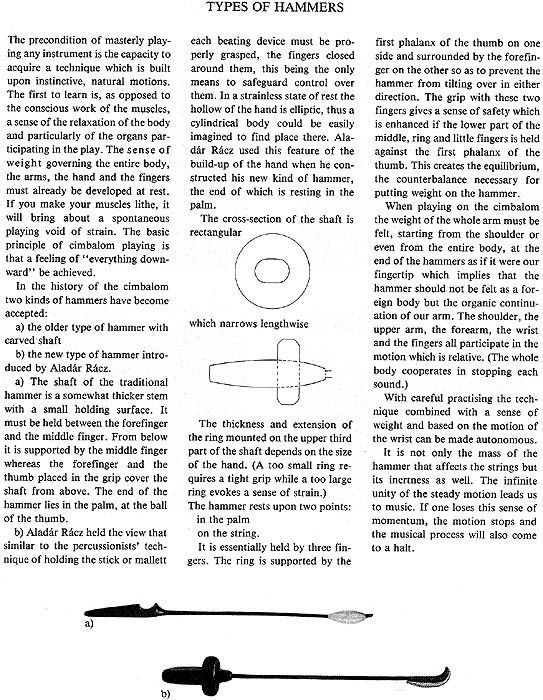 TYPES OF HAMMERS

The precondition of masterly playing any instrument is the capacity to acquire a technique which is built upon instinctive, natural motions. The first to learn is, as opposed to the conscious work of the muscles, a sense of the relaxation of the body and particularly of the organs participating in the play. The sense of weight governing the entire body, the arms, the hand and the fingers must already be developed at rest. If you make your muscles lithe, it will bring about a spontaneous playing void of strain. The basic principle of cimbalom playing is that a feeling of "everything downward" be achieved.

In the history of the cimbalom two kinds of hammers have become accepted:

a) the older type of hammer with carved shaft

b) the new type of hammer introduced by Aladár Rácz.

a) The shaft of the traditional hammer is a somewhat thicker stem with a small holding surface. It must be held between the forefinger and the middle finger. From below it is supported by the middle finger whereas the forefinger and the thumb placed in the grip cover the shaft from above. The end of the hammer lies in the palm, at the ball of the thumb.

b) Aladár Rácz held the view that similar to the percussionists' technique of holding the stick or mallett each beating device must be properly grasped, the fingers closed around them, this being the only means to safeguard control over them. In a strainless state of rest the hollow of the hand is elliptic, thus a cylindrical body could be easily imagined to find place there. Aladár Rácz used this feature of the build-up of the hand when he constructed his new kind of hammer, the end of which is resting in the palm.

The cross-section of the shaft is rectangular

which narrows lengthwise

The thickness and extension of the ring mounted on the upper third part of the shaft depends on the size of the hand. (A too small ring requires a tight grip while a too large ring evokes a sense of strain.)

The hammer rests upon two points:
in the palm
on the string.

It is essentially held by three fingers. The ring is supported by the first phalanx of the thumb on one side and surrounded by the forefinger on the other so as to prevent the hammer from tilting over in either direction. The grip with these two fingers gives a sense of safety which is enhanced if the lower part of the middle, ring and little fingers is held against the first phalanx of the thumb. This creates the equilibrium, the counterbalance necessary for putting weight on the hammer.

When playing on the cimbalom the weight of the whole arm must be felt, starting from the shoulder or even from the entire body, at the end of the hammers as if it were our fingertip which implies that the hammer should not be felt as a foreign body but the organic continuation of our arm. The shoulder, the upper arm, the forearm, the wrist and the fingers all participate in the motion which is relative. (The whole body cooperates in stopping each sound.)

With careful practising the technique combined with a sense of weight and based on the motion of the wrist can be made autonomous.

It is not only the mass of the hammer that affects the strings but its inertness as well. The infinite unity of the steady motion leads us to music. If one loses this sense of momentum, the motion stops and the musical process will also come to a halt.

a)

b)